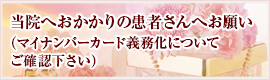 当院へおかかりの患者さんへお願い
（マイナンバーカード義務化について
ご確認下さい）